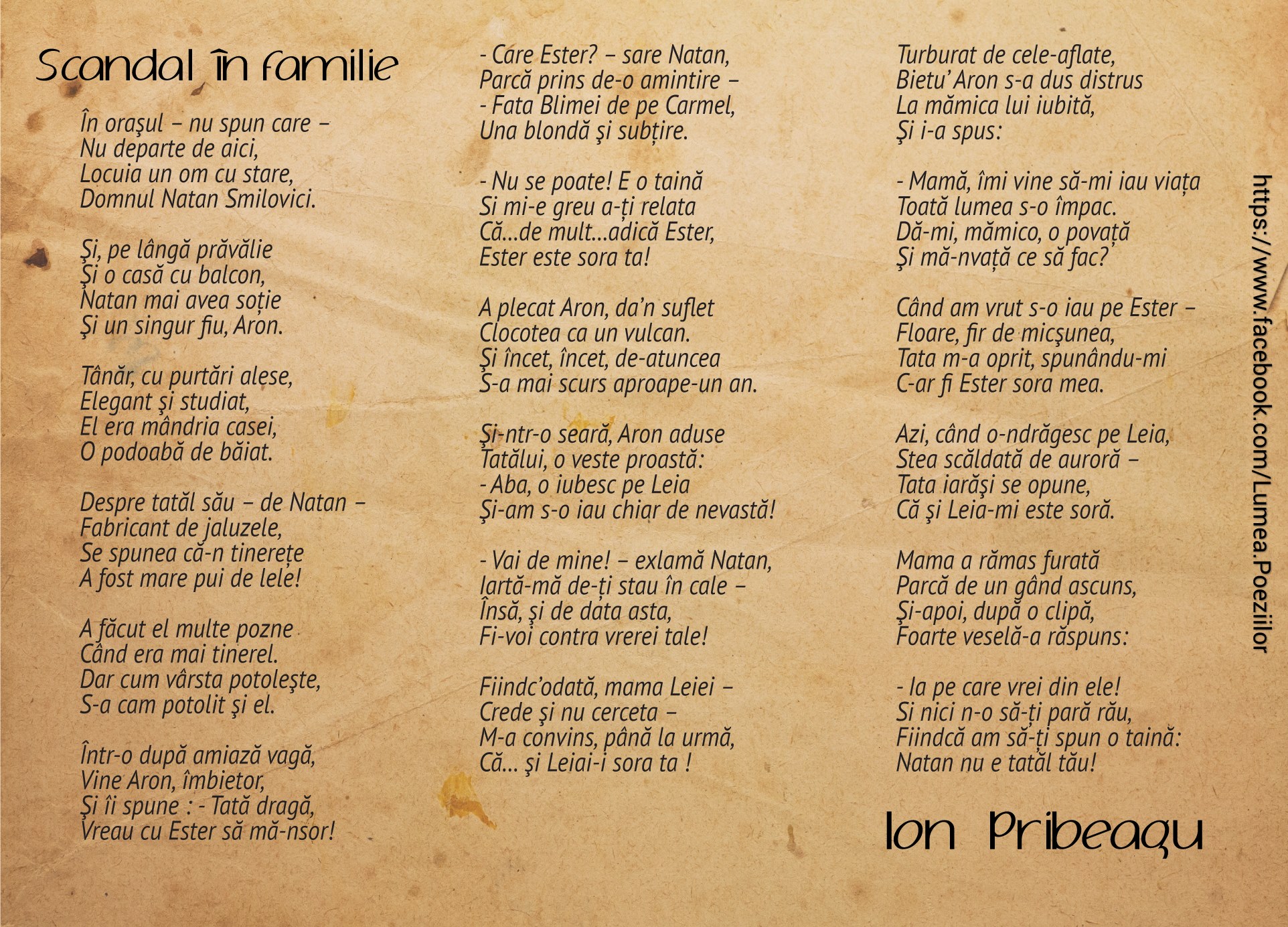 Scandal în familie

În oraşul – nu spun care –
Nu departe de aici,
Locuia un om cu stare,
Domnul Natan Smilovici.

Şi, pe lângă prăvălie
Şi o casă cu balcon,
Natan mai avea soție
Şi un singur fiu, Aron.

Tânăr, cu purtări alese,
Elegant şi studiat,
El era mândria casei,
O podoabă de băiat.

Despre tatăl său – de Natan –
Fabricant de jaluzele,
Se spunea că-n tinerețe
A fost mare pui de lele!

A făcut el multe pozne
Când era mai tinerel.
Dar cum vârsta potoleşte,
S-a cam potolit şi el.

Într-o după amiază vagă,
Vine Aron, îmbietor,
Şi îi spune : - Tată dragă,
Vreau cu Ester să mă-nsor!

- Care Ester? – sare Natan,
Parcă prins de-o amintire –
- Fata Blimei de pe Carmel,
Una blondă şi subțire.

- Nu se poate! E o taină
Si mi-e greu a-ți relata
Că...de mult...adică Ester,
Ester este sora ta!

A plecat Aron, da'n suflet
Clocotea ca un vulcan.
Şi încet, încet, de-atuncea
S-a mai scurs aproape-un an.

Şi-ntr-o seară, Aron aduse
Tatălui, o veste proastă:
- Aba, o iubesc pe Leia
Şi-am s-o iau chiar de nevastă!

- Vai de mine! – exlamă Natan,
Iartă-mă de-ți stau în cale –
Însă, şi de data asta,
Fi-voi contra vrerei tale!

Fiindc'odată, mama Leiei –
Crede şi nu cerceta –
M-a convins, până la urmă,
Că... şi Leiai-i sora ta !

Turburat de cele-aflate,
Bietu' Aron s-a dus distrus
La mămica lui iubită,
Şi i-a spus:

- Mamă, îmi vine să-mi iau viața
Toată lumea s-o împac.
Dă-mi, mămico, o povață
Şi mă-nvață ce să fac?

Când am vrut s-o iau pe Ester –
Floare, fir de micşunea,
Tata m-a oprit, spunându-mi
C-ar fi Ester sora mea.

Azi, când o-ndrăgesc pe Leia,
Stea scăldată de auroră –
Tata iarăşi se opune,
Că şi Leia-mi este soră.

Mama a rămas furată
Parcă de un gând ascuns,
Şi-apoi, după o clipă,
Foarte veselă-a răspuns:

- Ia pe care vrei din ele!
Si nici n-o să-ți pară rău,
Fiindcă am să-ți spun o taină:
Natan nu e tatăl tău!

Ion Pribeagu

https://www.facebook.com/Lumea.Poeziilor